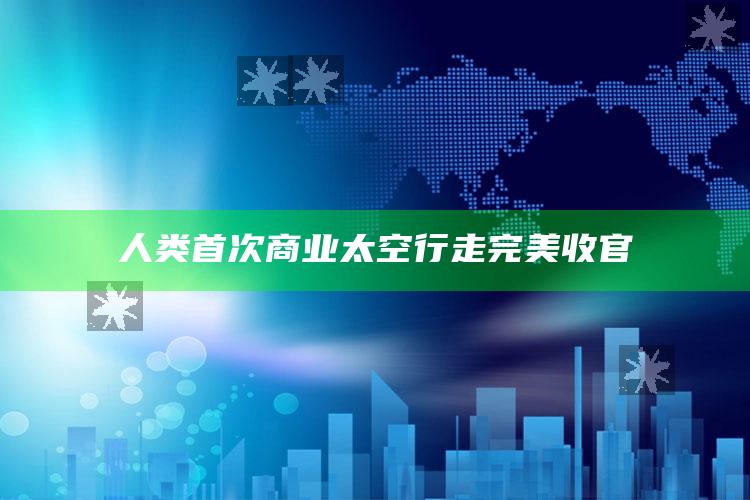 人类首次商业太空行走完美收官